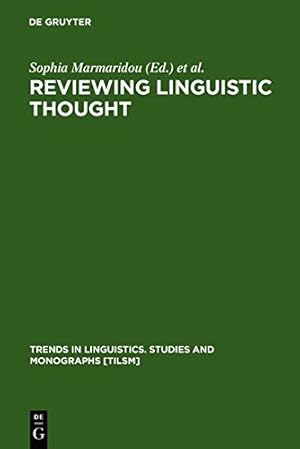 DE GRUYTER

Sophia Marmaridou (Ed.) et al.

REVIEWING LINGUISTIC THOUGHT

TRENDS IN LINGUISTICS. STUDIES AND MONOGRAPHS [TILSM]

DE
G